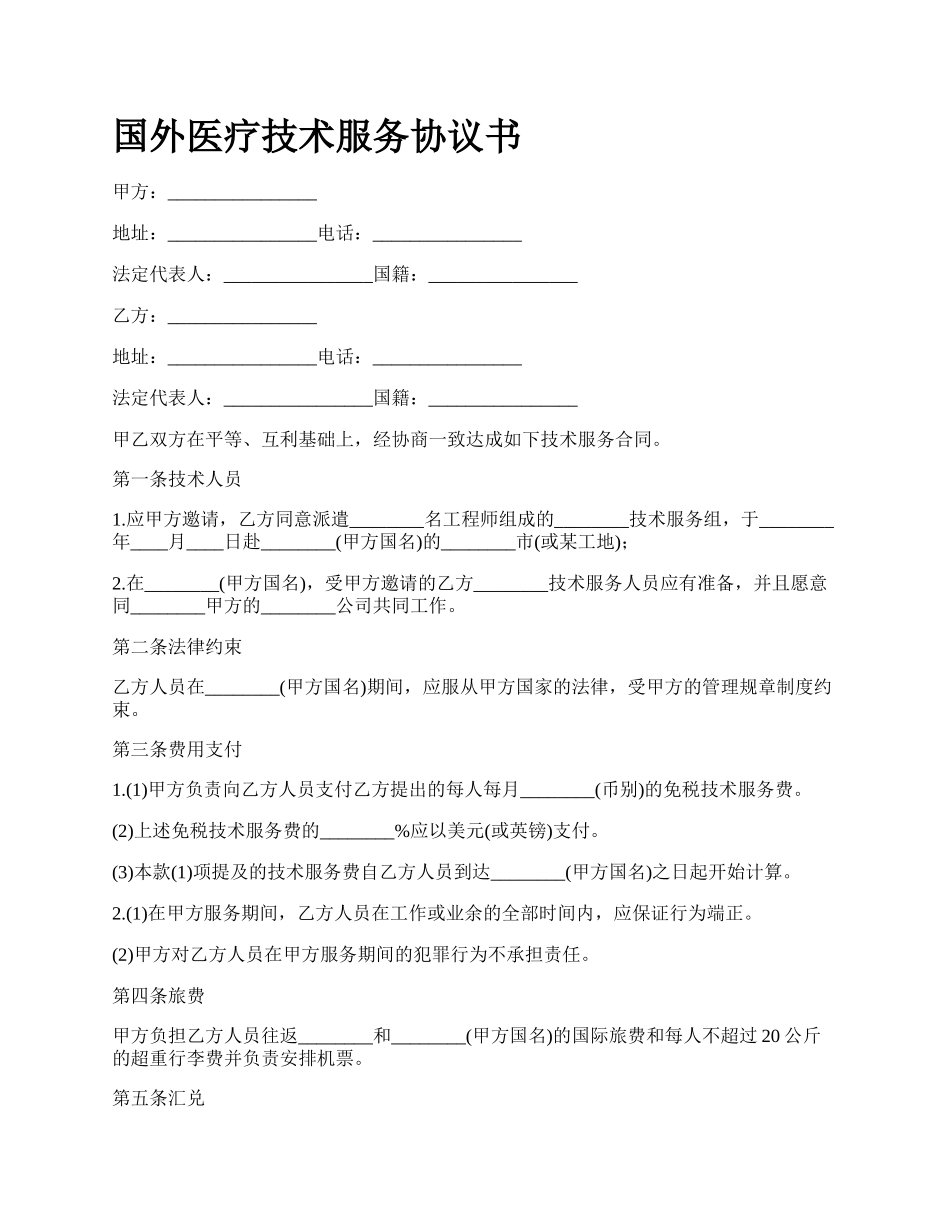 国外医疗技术服务协议书

甲方：________________

地址：________________电话：________________

法定代表人：________________国籍：________________

乙方：________________

地址：________________电话：________________

法定代表人：________________国籍：________________

甲乙双方在平等、互利基础上，经协商一致达成如下技术服务合同。

第一条技术人员

1.应甲方邀请，乙方同意派遣________名工程师组成的________技术服务组，于________年____月____日赴________(甲方国名)的________市(或某工地)；

2.在________(甲方国名)，受甲方邀请的乙方________技术服务人员应有准备，并且愿意同________甲方的________公司共同工作。

第二条法律约束

乙方人员在________(甲方国名)期间，应服从甲方国家的法律，受甲方的管理规章制度约束。

第三条费用支付

1.(1)甲方负责向乙方人员支付乙方提出的每人每月________(币别)的免税技术服务费。

(2)上述免税技术服务费的________%应以美元(或英镑)支付。

(3)本款(1)项提及的技术服务费自乙方人员到达________(甲方国名)之日起开始计算。

2.(1)在甲方服务期间，乙方人员在工作或业余的全部时间内，应保证行为端正。

(2)甲方对乙方人员在甲方服务期间的犯罪行为不承担责任。

第四条旅费

甲方负担乙方人员往返________和________(甲方国名)的国际旅费和每人不超过20公斤的超重行李费并负责安排机票。

第五条汇兑